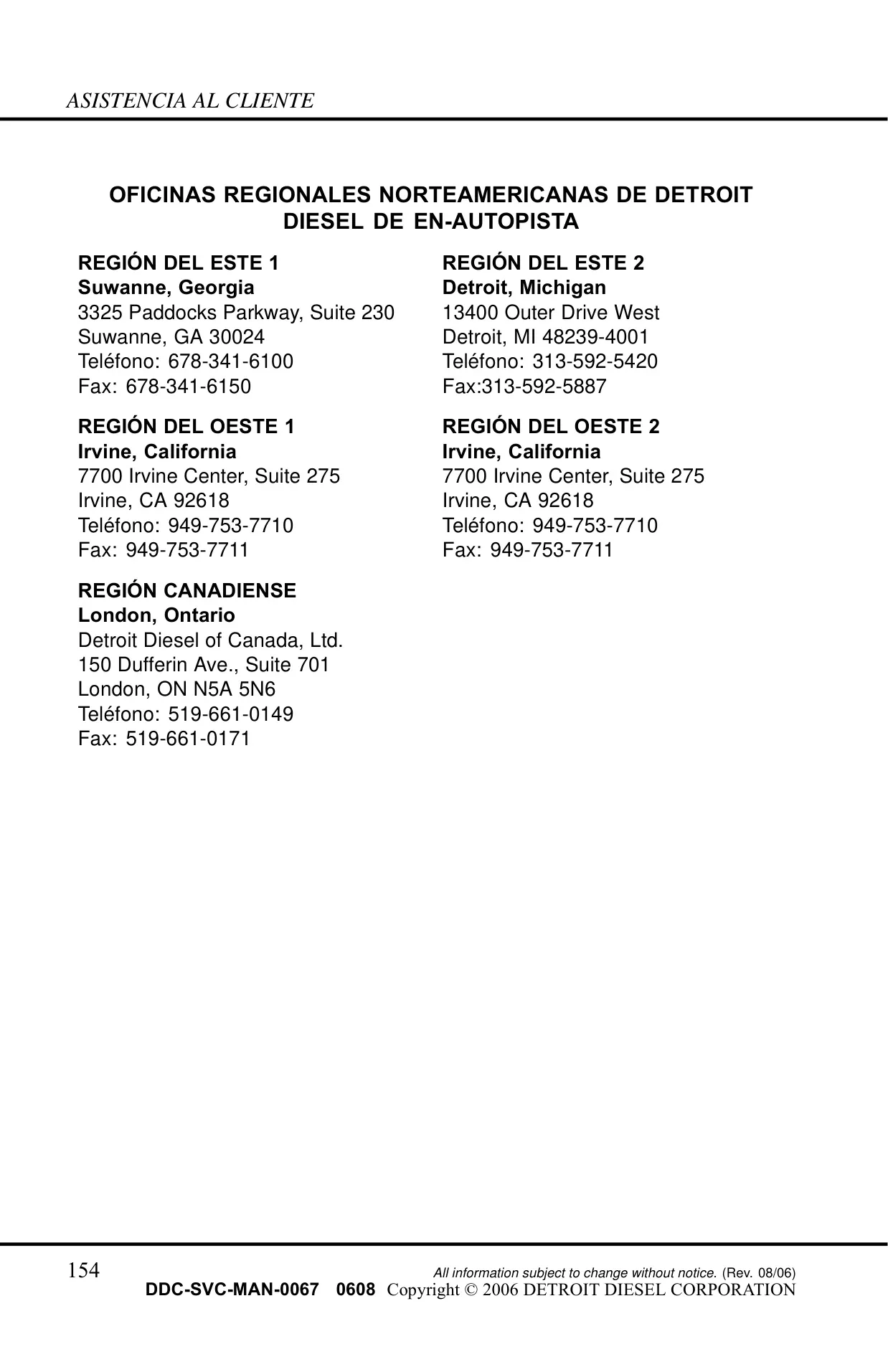 ASISTENCIA AL CLIENTE

OFICINAS REGIONALES NORTEAMERICANAS DE DETROIT DIESEL DE EN-AUTOPISTA

REGIÓN DEL ESTE 1
Suwanne, Georgia
3325 Paddocks Parkway, Suite 230
Suwanne, GA 30024
Teléfono: 678-341-6100
Fax: 678-341-6150

REGIÓN DEL OESTE 1
Irvine, California
7700 Irvine Center, Suite 275
Irvine, CA 92618
Teléfono: 949-753-7710
Fax: 949-753-7711

REGIÓN CANADIENSE
London, Ontario
Detroit Diesel of Canada, Ltd.
150 Dufferin Ave., Suite 701
London, ON N5A 5N6
Teléfono: 519-661-0149
Fax: 519-661-0171

REGIÓN DEL ESTE 2
Detroit, Michigan
13400 Outer Drive West
Detroit, MI 48239-4001
Teléfono: 313-592-5420
Fax:313-592-5887

REGIÓN DEL OESTE 2
Irvine, California
7700 Irvine Center, Suite 275
Irvine, CA 92618
Teléfono: 949-753-7710
Fax: 949-753-7711

154
All information subject to change without notice. (Rev. 08/06)
DDC-SVC-MAN-0067 0608 Copyright © 2006 DETROIT DIESEL CORPORATION